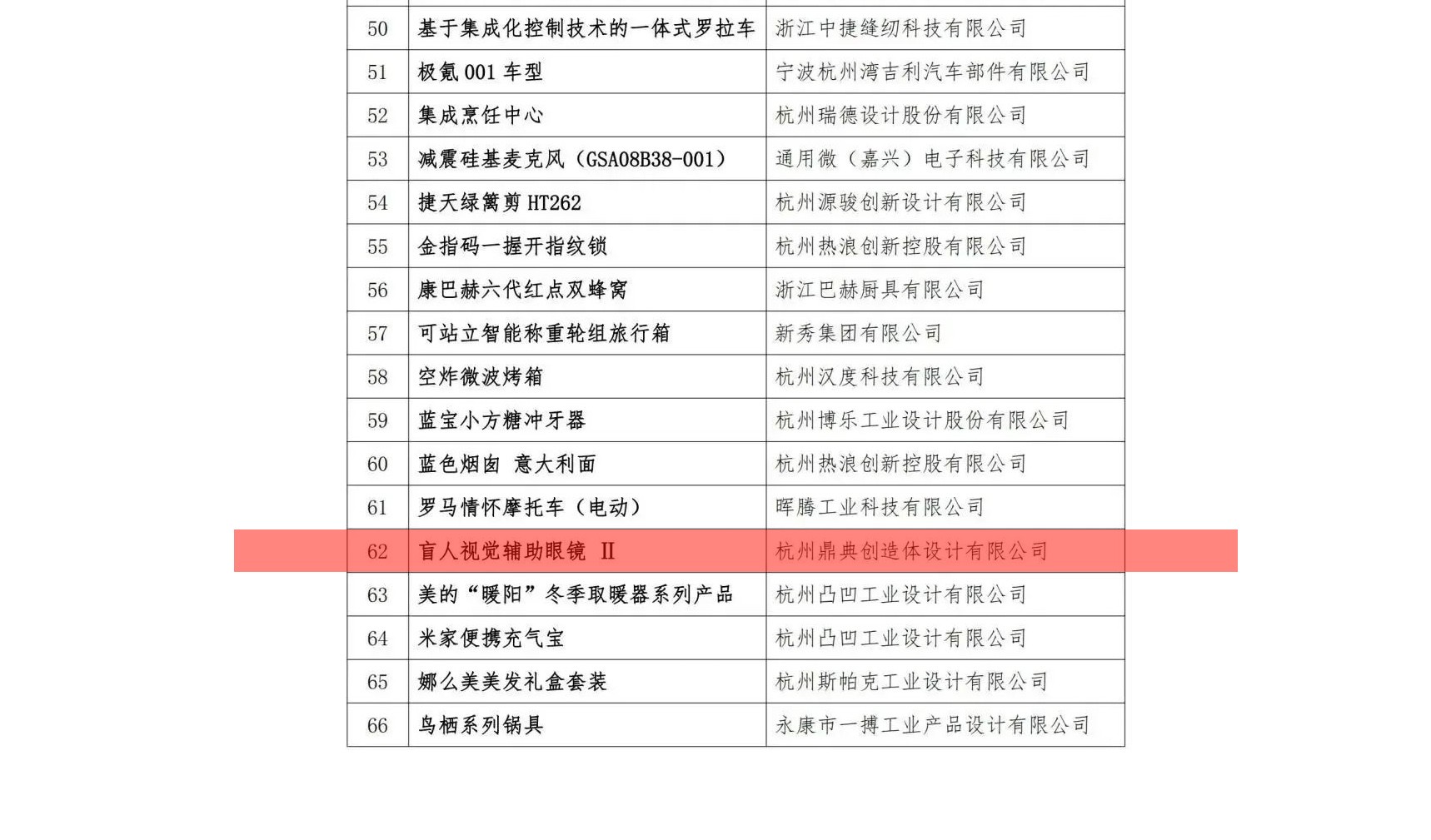 | 50 | 基于集成化控制技术的一体式罗拉车 | 浙江中捷缝纫科技有限公司 |
|---|---|---|
| 51 | 极氪001车型 | 宁波杭州湾吉利汽车部件有限公司 |
| 52 | 集成烹饪中心 | 杭州瑞德设计股份有限公司 |
| 53 | 减震硅基麦克风（GSA08B38-001） | 通用微（嘉兴）电子科技有限公司 |
| 54 | 捷天绿篱剪HT262 | 杭州源骏创新设计有限公司 |
| 55 | 金指码一握开指纹锁 | 杭州热浪创新控股有限公司 |
| 56 | 康巴赫六代红点双蜂窝 | 浙江巴赫厨具有限公司 |
| 57 | 可站立智能称重轮组旅行箱 | 新秀集团有限公司 |
| 58 | 空炸微波烤箱 | 杭州汉度科技有限公司 |
| 59 | 蓝宝小方糖冲牙器 | 杭州博乐工业设计股份有限公司 |
| 60 | 蓝色烟囱 意大利面 | 杭州热浪创新控股有限公司 |
| 61 | 罗马情怀摩托车（电动） | 晖腾工业科技有限公司 |
| 62 | 盲人视觉辅助眼镜 II | 杭州鼎典创造体设计有限公司 |
| 63 | 美的“暖阳”冬季取暖器系列产品 | 杭州凸凹工业设计有限公司 |
| 64 | 米家便携充气宝 | 杭州凸凹工业设计有限公司 |
| 65 | 娜么美美发礼盒套装 | 杭州斯帕克工业设计有限公司 |
| 66 | 鸟栖系列锅具 | 永康市一搏工业产品设计有限公司 |